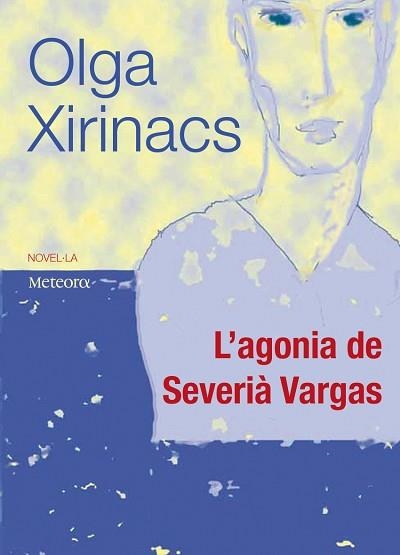 Olga Xirinacs

NOVEL·LA

Meteora

L'agonia de Severià Vargas